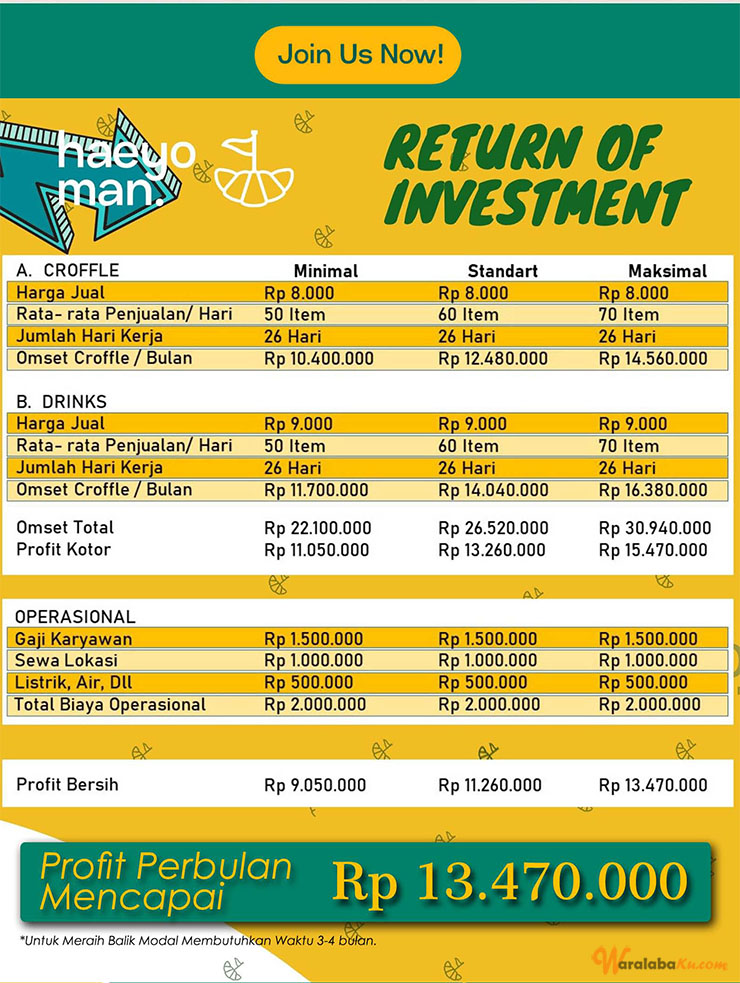 Join Us Now!

haeyo man.

RETURN OF INVESTMENT

| A. CROFFLE | Minimal | Standart | Maksimal |
|---|---|---|---|
| Harga Jual | Rp 8.000 | Rp 8.000 | Rp 8.000 |
| Rata- rata Penjualan/ Hari | 50 Item | 60 Item | 70 Item |
| Jumlah Hari Kerja | 26 Hari | 26 Hari | 26 Hari |
| Omset Croffle / Bulan | Rp 10.400.000 | Rp 12.480.000 | Rp 14.560.000 |

| B. DRINKS | | | |
|---|---|---|---|
| Harga Jual | Rp 9.000 | Rp 9.000 | Rp 9.000 |
| Rata- rata Penjualan/ Hari | 50 Item | 60 Item | 70 Item |
| Jumlah Hari Kerja | 26 Hari | 26 Hari | 26 Hari |
| Omset Croffle / Bulan | Rp 11.700.000 | Rp 14.040.000 | Rp 16.380.000 |
| Omset Total | Rp 22.100.000 | Rp 26.520.000 | Rp 30.940.000 |
| Profit Kotor | Rp 11.050.000 | Rp 13.260.000 | Rp 15.470.000 |

| OPERASIONAL | | | |
|---|---|---|---|
| Gaji Karyawan | Rp 1.500.000 | Rp 1.500.000 | Rp 1.500.000 |
| Sewa Lokasi | Rp 1.000.000 | Rp 1.000.000 | Rp 1.000.000 |
| Listrik, Air, Dll | Rp 500.000 | Rp 500.000 | Rp 500.000 |
| Total Biaya Operasional | Rp 2.000.000 | Rp 2.000.000 | Rp 2.000.000 |

| Profit Bersih | Rp 9.050.000 | Rp 11.260.000 | Rp 13.470.000 |
|---|---|---|---|

Profit Perbulan Mencapai Rp 13.470.000

*Untuk Meraih Balik Modal Membutuhkan Waktu 3-4 bulan.

WaralabaKu.com